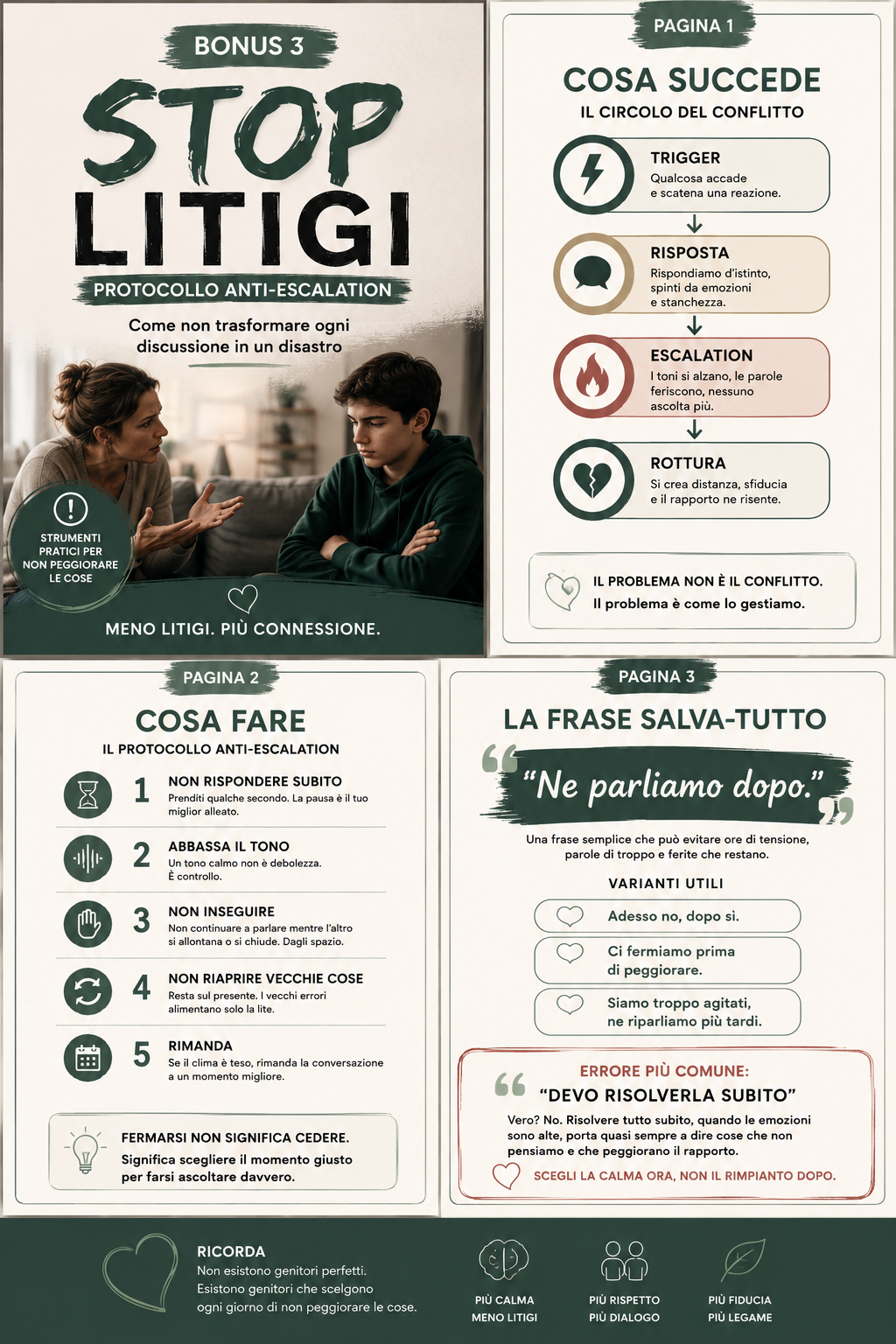 BONUS 3

STOP LITIGI

PROTOCOLLO ANTI-ESCALATION

Come non trasformare ogni discussione in un disastro

STRUMENTI PRATICI PER NON PEGGIORARE LE COSE

MENO LITIGI. PIÙ CONNESSIONE.

PAGINA 1

COSA SUCCEDE

IL CIRCOLO DEL CONFLITTO

TRIGGER
Qualcosa accade e scatena una reazione.

RISPOSTA
Rispondiamo d'istinto, spinti da emozioni e stanchezza.

ESCALATION
I toni si alzano, le parole feriscono, nessuno ascolta più.

ROTTURA
Si crea distanza, sfiducia e il rapporto ne risente.

IL PROBLEMA NON È IL CONFLITTO.
Il problema è come lo gestiamo.

PAGINA 2

COSA FARE

IL PROTOCOLLO ANTI-ESCALATION

1 NON RISPONDERE SUBITO
Prenditi qualche secondo. La pausa è il tuo miglior alleato.

2 ABBASSA IL TONO
Un tono calmo non è debolezza. È controllo.

3 NON INSEGUIRE
Non continuare a parlare mentre l'altro si allontana o si chiude. Dagli spazio.

4 NON RIAPRIRE VECCHIE COSE
Resta sul presente. I vecchi errori alimentano solo la lite.

5 RIMANDA
Se il clima è teso, rimanda la conversazione a un momento migliore.

FERMARSI NON SIGNIFICA CEDERE.
Significa scegliere il momento giusto per farsi ascoltare davvero.

PAGINA 3

LA FRASE SALVA-TUTTO

"Ne parliamo dopo."

Una frase semplice che può evitare ore di tensione, parole di troppo e ferite che restano.

VARIANTI UTILI

Adesso no, dopo sì.

Ci fermiamo prima di peggiorare.

Siamo troppo agitati, ne riparliamo più tardi.

ERRORE PIÙ COMUNE:
"DEVO RISOLVERLA SUBITO"
Vero? No. Risolvere tutto subito, quando le emozioni sono alte, porta quasi sempre a dire cose che non pensiamo e che peggiorano il rapporto.

SCEGLI LA CALMA ORA, NON IL RIMPIANTO DOPO.

RICORDA
Non esistono genitori perfetti. Esistono genitori che scelgono ogni giorno di non peggiorare le cose.

PIÙ CALMA
MENO LITIGI

PIÙ RISPETTO
PIÙ DIALOGO

PIÙ FIDUCIA
PIÙ LEGAME